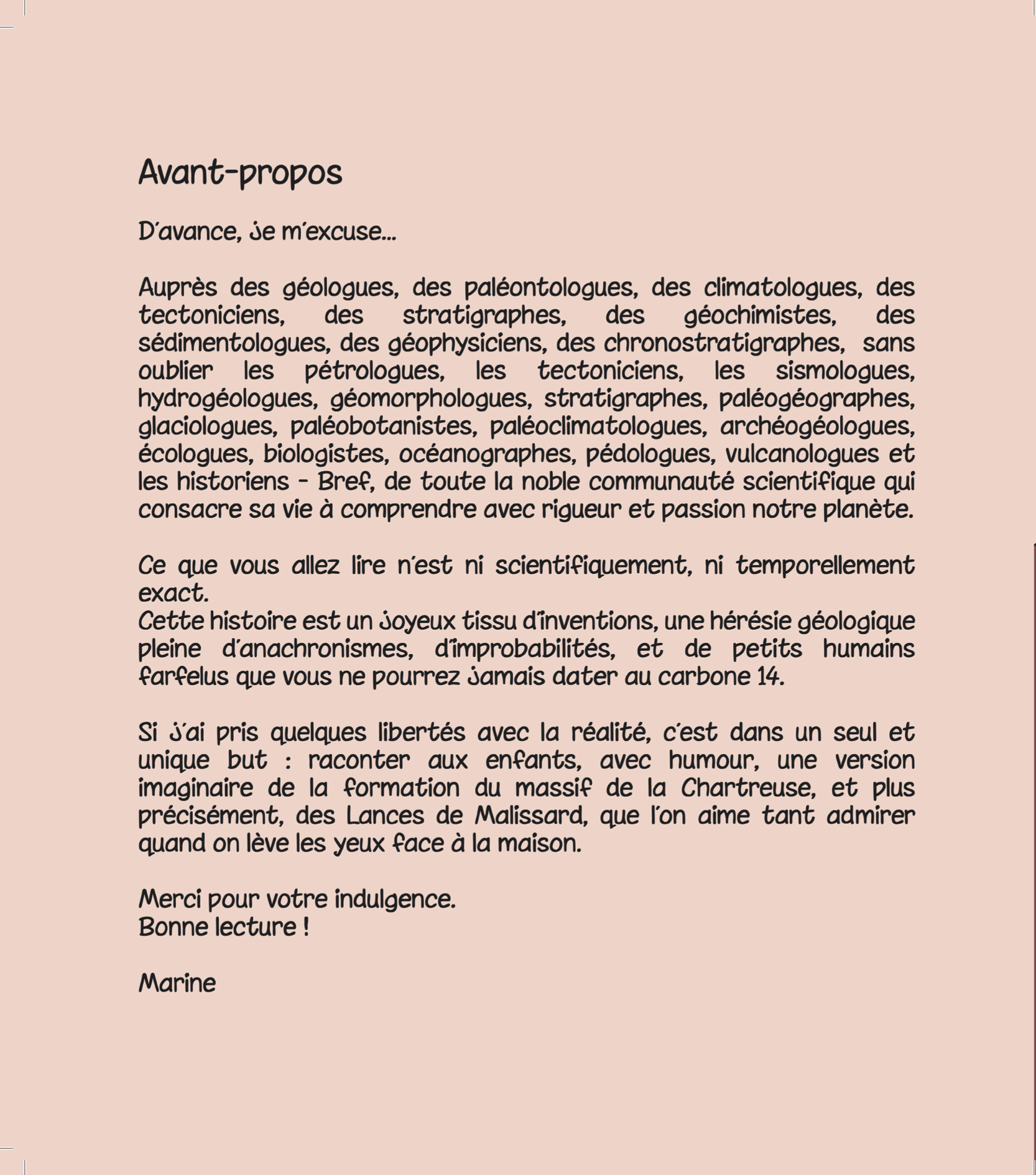 Avant-propos

D'avance, je m'excuse...

Auprès des géologues, des paléontologues, des climatologues, des tectoniciens, des stratigraphes, des géochimistes, des sédimentologues, des géophysiciens, des chronostratigraphes, sans oublier les pétrologues, les tectoniciens, les sismologues, hydrogéologues, géomorphologues, stratigraphes, paléogéographes, glaciologues, paléobotanistes, paléoclimatologues, archéogéologues, écologues, biologistes, océanographes, pédologues, vulcanologues et les historiens - Bref, de toute la noble communauté scientifique qui consacre sa vie à comprendre avec rigueur et passion notre planète.

Ce que vous allez lire n'est ni scientifiquement, ni temporellement exact.
Cette histoire est un joyeux tissu d'inventions, une hérésie géologique pleine d'anachronismes, d'improbabilités, et de petits humains farfelus que vous ne pourrez jamais dater au carbone 14.

Si j'ai pris quelques libertés avec la réalité, c'est dans un seul et unique but : raconter aux enfants, avec humour, une version imaginaire de la formation du massif de la Chartreuse, et plus précisément, des Lances de Malissard, que l'on aime tant admirer quand on lève les yeux face à la maison.

Merci pour votre indulgence.
Bonne lecture !

Marine